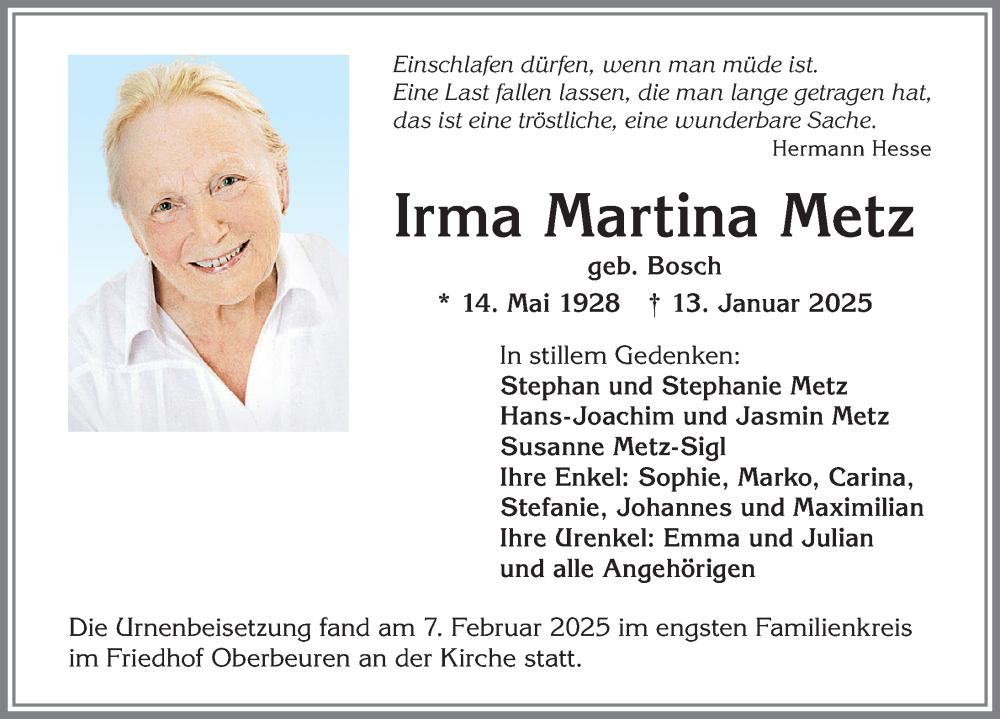 Einschlafen dürfen, wenn man müde ist.
Eine Last fallen lassen, die man lange getragen hat, das ist eine tröstliche, eine wunderbare Sache.
Hermann Hesse

Irma Martina Metz
geb. Bosch
* 14. Mai 1928 † 13. Januar 2025

In stillem Gedenken:
Stephan und Stephanie Metz
Hans-Joachim und Jasmin Metz
Susanne Metz-Sigl
Ihre Enkel: Sophie, Marko, Carina, Stefanie, Johannes und Maximilian
Ihre Urenkel: Emma und Julian
und alle Angehörigen

Die Urnenbeisetzung fand am 7. Februar 2025 im engsten Familienkreis im Friedhof Oberbeuren an der Kirche statt.